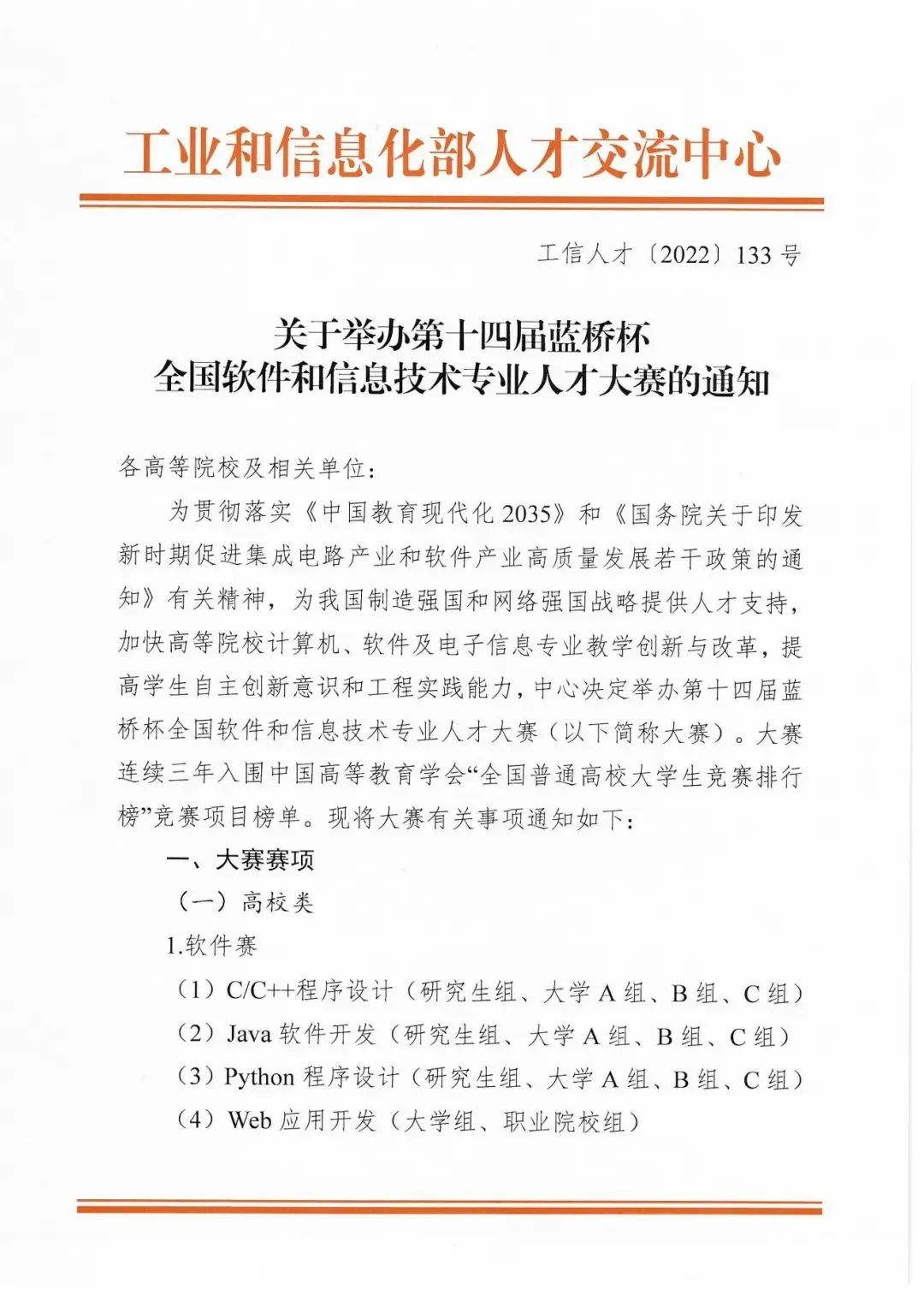 工业和信息化部人才交流中心

工信人才〔2022〕133 号

关于举办第十四届蓝桥杯
全国软件和信息技术专业人才大赛的通知

各高等院校及相关单位：

为贯彻落实《中国教育现代化 2035》和《国务院关于印发新时期促进集成电路产业和软件产业高质量发展若干政策的通知》有关精神，为我国制造强国和网络强国战略提供人才支持，加快高等院校计算机、软件及电子信息专业教学创新与改革，提高学生自主创新意识和工程实践能力，中心决定举办第十四届蓝桥杯全国软件和信息技术专业人才大赛（以下简称大赛）。大赛连续三年入围中国高等教育学会“全国普通高校大学生竞赛排行榜”竞赛项目榜单。现将大赛有关事项通知如下：

一、大赛赛项

（一）高校类

1.软件赛

（1）C/C++程序设计（研究生组、大学 A 组、B 组、C 组）

（2）Java 软件开发（研究生组、大学 A 组、B 组、C 组）

（3）Python 程序设计（研究生组、大学 A 组、B 组、C 组）

（4）Web 应用开发（大学组、职业院校组）